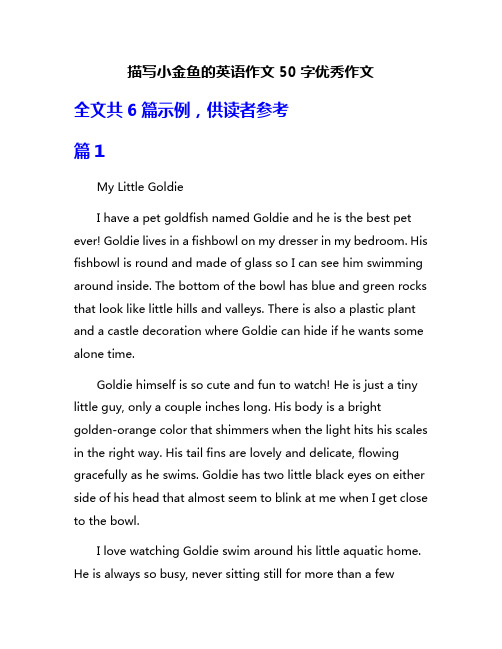 描写小金鱼的英语作文 50 字优秀作文

全文共 6 篇示例，供读者参考

篇 1

My Little Goldie

I have a pet goldfish named Goldie and he is the best pet ever! Goldie lives in a fishbowl on my dresser in my bedroom. His fishbowl is round and made of glass so I can see him swimming around inside. The bottom of the bowl has blue and green rocks that look like little hills and valleys. There is also a plastic plant and a castle decoration where Goldie can hide if he wants some alone time.

Goldie himself is so cute and fun to watch! He is just a tiny little guy, only a couple inches long. His body is a bright golden-orange color that shimmers when the light hits his scales in the right way. His tail fins are lovely and delicate, flowing gracefully as he swims. Goldie has two little black eyes on either side of his head that almost seem to blink at me when I get close to the bowl.

I love watching Goldie swim around his little aquatic home. He is always so busy, never sitting still for more than a few